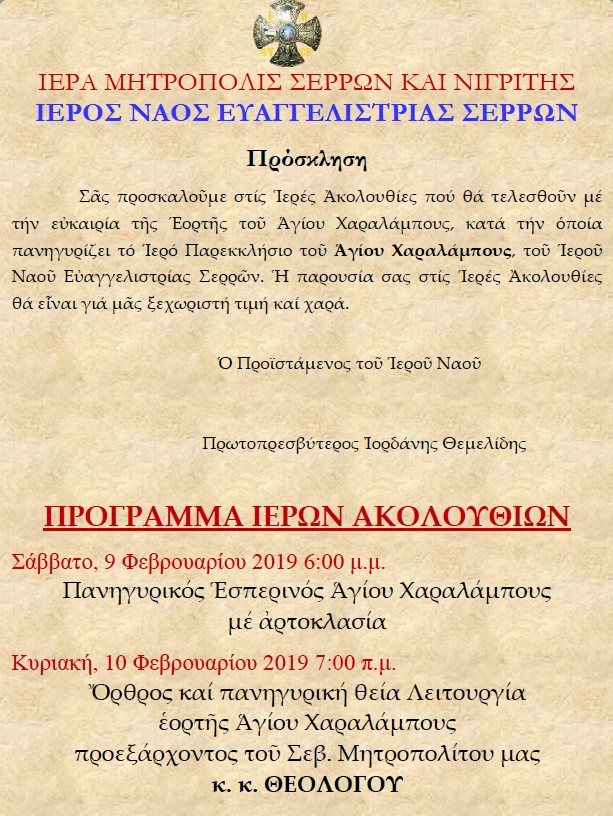 ΙΕΡΑ ΜΗΤΡΟΠΟΛΙΣ ΣΕΡΡΩΝ ΚΑΙ ΝΙΓΡΙΤΗΣ
ΙΕΡΟΣ ΝΑΟΣ ΕΥΑΓΓΕΛΙΣΤΡΙΑΣ ΣΕΡΡΩΝ

Πρόσκληση

Σᾶς προσκαλοῦμε στίς Ἱερές Ἀκολουθίες πού θά τελεσθοῦν μέ τήν εὐκαιρία τῆς Ἑορτῆς τοῦ Ἁγίου Χαραλάμπους, κατά τήν ὁποία πανηγυρίζει τό Ἱερό Παρεκκλήσιο τοῦ Ἁγίου Χαραλάμπους, τοῦ Ἱεροῦ Ναοῦ Εὐαγγελιστρίας Σερρῶν. Ἡ παρουσία σας στίς Ἱερές Ἀκολουθίες θά εἶναι γιά μᾶς ξεχωριστή τιμή καί χαρά.

Ὁ Προϊστάμενος τοῦ Ἱεροῦ Ναοῦ

Πρωτοπρεσβύτερος Ἰορδάνης Θεμελίδης

ΠΡΟΓΡΑΜΜΑ ΙΕΡΩΝ ΑΚΟΛΟΥΘΙΩΝ

Σάββατο, 9 Φεβρουαρίου 2019 6:00 μ.μ.
Πανηγυρικός Ἑσπερινός Ἁγίου Χαραλάμπους
μέ ἀρτοκλασία

Κυριακή, 10 Φεβρουαρίου 2019 7:00 π.μ.
Ὄρθρος καί πανηγυρική θεία Λειτουργία
ἑορτῆς Ἁγίου Χαραλάμπους
προεξάρχοντος τοῦ Σεβ. Μητροπολίτου μας
κ. κ. ΘΕΟΛΟΓΟΥ